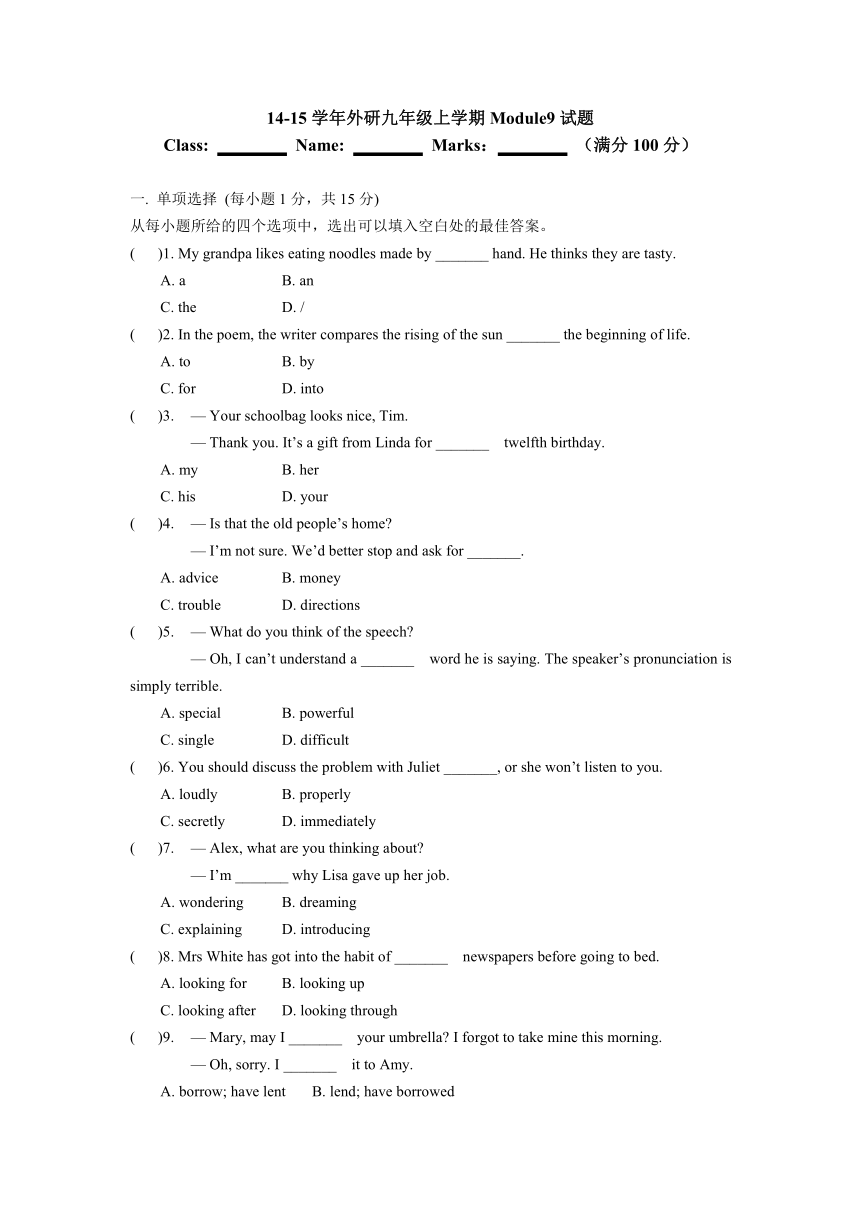 14-15 学年外研九年级上学期 Module9 试题

Class: ________ Name: ________ Marks：________ （满分 100 分）

一. 单项选择 (每小题 1 分，共 15 分)

从每小题所给的四个选项中，选出可以填入空白处的最佳答案。

(    )1. My grandpa likes eating noodles made by _______ hand. He thinks they are tasty.

A. a B. an

C. the D. /

(    )2. In the poem, the writer compares the rising of the sun _______ the beginning of life.

A. to B. by

C. for D. into

(    )3. — Your schoolbag looks nice, Tim.

— Thank you. It's a gift from Linda for _______ twelfth birthday.

A. my B. her

C. his D. your

(    )4. — Is that the old people's home?

— I'm not sure. We'd better stop and ask for _______.

A. advice B. money

C. trouble D. directions

(    )5. — What do you think of the speech?

— Oh, I can't understand a _______ word he is saying. The speaker's pronunciation is simply terrible.

A. special B. powerful

C. single D. difficult

(    )6. You should discuss the problem with Juliet _______, or she won't listen to you.

A. loudly B. properly

C. secretly D. immediately

(    )7. — Alex, what are you thinking about?

— I'm _______ why Lisa gave up her job.

A. wondering B. dreaming

C. explaining D. introducing

(    )8. Mrs White has got into the habit of _______ newspapers before going to bed.

A. looking for B. looking up

C. looking after D. looking through

(    )9. — Mary, may I _______ your umbrella? I forgot to take mine this morning.

— Oh, sorry. I _______ it to Amy.

A. borrow; have lent B. lend; have borrowed